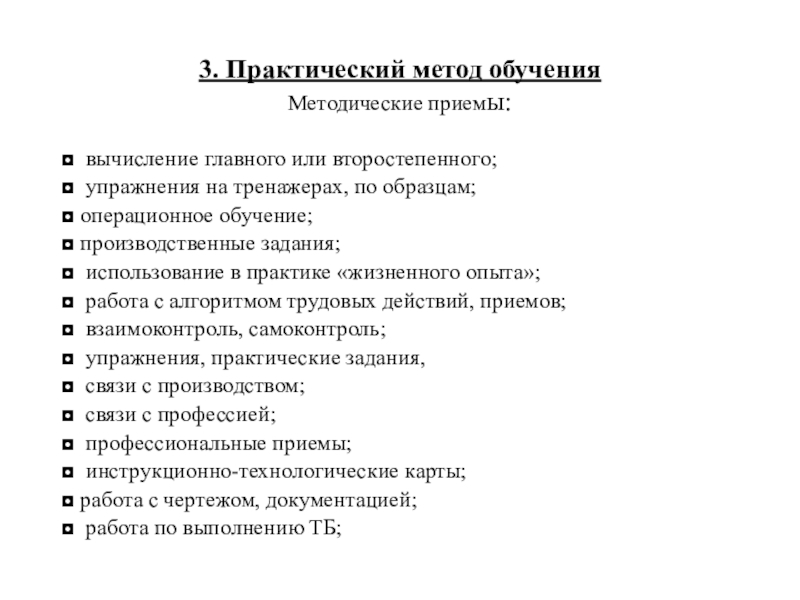 3. Практический метод обучения

Методические приемы:

◘ вычисление главного или второстепенного;
◘ упражнения на тренажерах, по образцам;
◘ операционное обучение;
◘ производственные задания;
◘ использование в практике «жизненного опыта»;
◘ работа с алгоритмом трудовых действий, приемов;
◘ взаимоконтроль, самоконтроль;
◘ упражнения, практические задания,
◘ связи с производством;
◘ связи с профессией;
◘ профессиональные приемы;
◘ инструкционно-технологические карты;
◘ работа с чертежом, документацией;
◘ работа по выполнению ТБ;